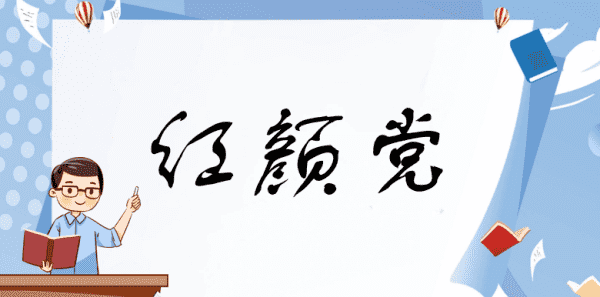 红颜党